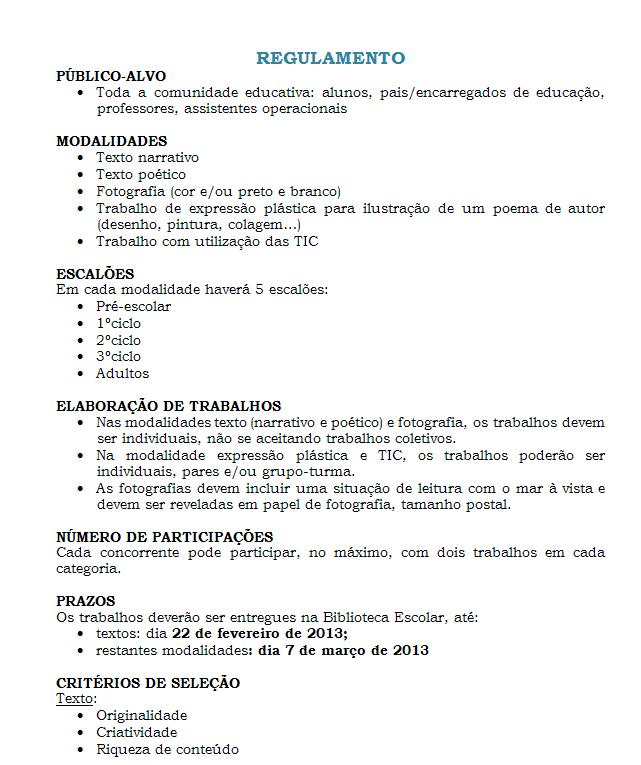 REGULAMENTO

PÚBLICO-ALVO
• Toda a comunidade educativa: alunos, pais/encarregados de educação, professores, assistentes operacionais

MODALIDADES
• Texto narrativo
• Texto poético
• Fotografia (cor e/ou preto e branco)
• Trabalho de expressão plástica para ilustração de um poema de autor (desenho, pintura, colagem…)
• Trabalho com utilização das TIC

ESCALÕES
Em cada modalidade haverá 5 escalões:
• Pré-escolar
• 1ºciclo
• 2ºciclo
• 3ºciclo
• Adultos

ELABORAÇÃO DE TRABALHOS
• Nas modalidades texto (narrativo e poético) e fotografia, os trabalhos devem ser individuais, não se aceitando trabalhos coletivos.
• Na modalidade expressão plástica e TIC, os trabalhos poderão ser individuais, pares e/ou grupo-turma.
• As fotografias devem incluir uma situação de leitura com o mar à vista e devem ser reveladas em papel de fotografia, tamanho postal.

NÚMERO DE PARTICIPAÇÕES
Cada concorrente pode participar, no máximo, com dois trabalhos em cada categoria.

PRAZOS
Os trabalhos deverão ser entregues na Biblioteca Escolar, até:
• textos: dia 22 de fevereiro de 2013;
• restantes modalidades: dia 7 de março de 2013

CRITÉRIOS DE SELEÇÃO
Texto:
• Originalidade
• Criatividade
• Riqueza de conteúdo